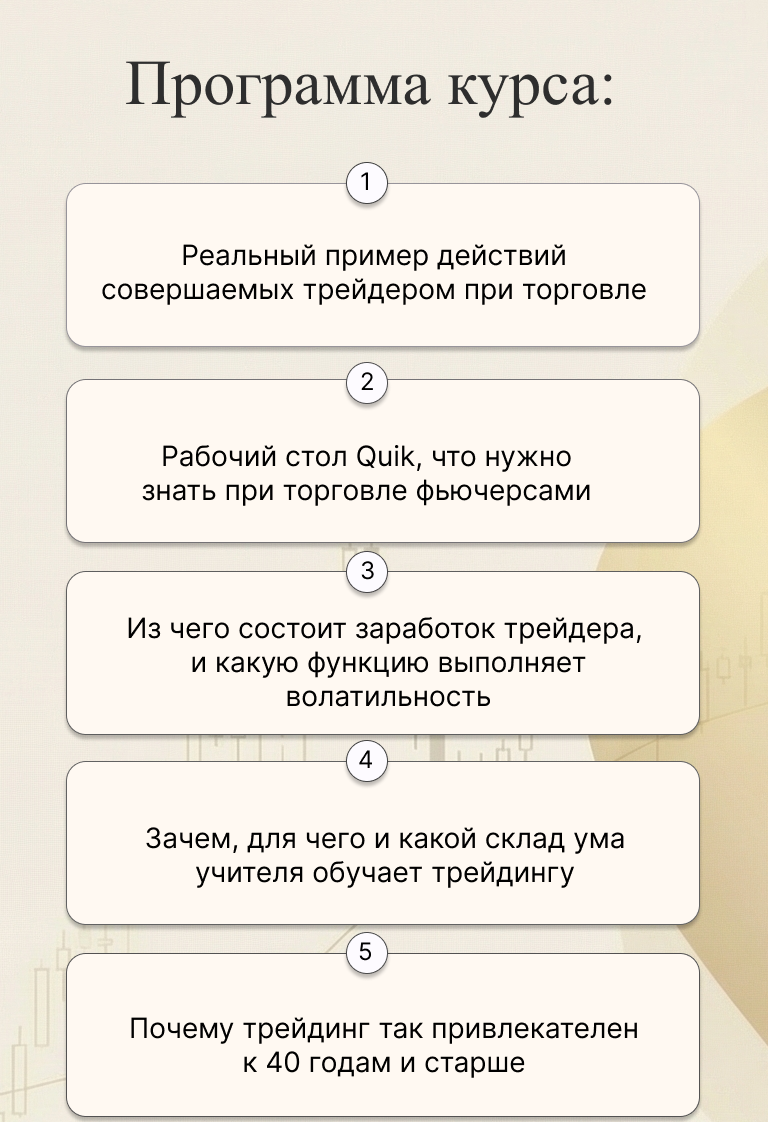 Программа курса:

1

Реальный пример действий совершаемых трейдером при торговле

2

Рабочий стол Quik, что нужно знать при торговле фьючерсами

3

Из чего состоит заработок трейдера, и какую функцию выполняет волатильность

4

Зачем, для чего и какой склад ума учителя обучает трейдингу

5

Почему трейдинг так привлекателен к 40 годам и старше